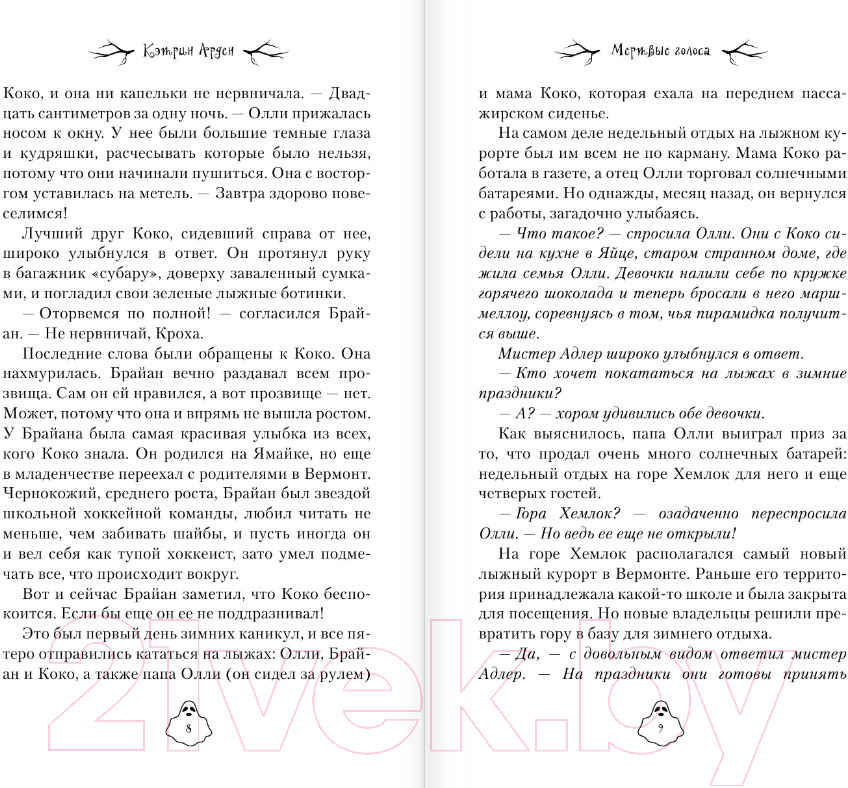 Кэтрин Арден

Коко, и она ни капельки не нервничала. — Двадцать сантиметров за одну ночь. — Олли прижалась носом к окну. У нее были большие темные глаза и кудряшки, расчесывать которые было нельзя, потому что они начинали пушиться. Она с восторгом уставилась на метель. — Завтра здорово повеселимся!

Лучший друг Коко, сидевший справа от нее, широко улыбнулся в ответ. Он протянул руку в багажник «субару», доверху заваленный сумками, и погладил свои зеленые лыжные ботинки.

— Оторвемся по полной! — согласился Брайан. — Не нервничай, Кроха.

Последние слова были обращены к Коко. Она нахмурилась. Брайан вечно раздавал всем прозвища. Сам он ей нравился, а вот прозвище — нет. Может, потому что она и впрямь не вышла ростом. У Брайана была самая красивая улыбка из всех, кого Коко знала. Он родился на Ямайке, но еще в младенчестве переехал с родителями в Вермонт. Чернокожий, среднего роста, Брайан был звездой школьной хоккейной команды, любил читать не меньше, чем забивать шайбы, и пусть иногда он и вел себя как тупой хоккеист, зато умел подмечать все, что происходит вокруг.

Вот и сейчас Брайан заметил, что Коко беспокоится. Если бы еще он ее не поддразнивал!

Это был первый день зимних каникул, и все пятеро отправились кататься на лыжах: Олли, Брайан и Коко, а также папа Олли (он сидел за рулем)

8

Мертвые голоса

и мама Коко, которая ехала на переднем пассажирском сиденье.

На самом деле недельный отдых на лыжном курорте был им всем не по карману. Мама Коко работала в газете, а отец Олли торговал солнечными батареями. Но однажды, месяц назад, он вернулся с работы, загадочно улыбаясь.

— Что такое? — спросила Олли. Они с Коко сидели на кухне в Яйце, старом странном доме, где жила семья Олли. Девочки налили себе по кружке горячего шоколада и теперь бросали в него маршмеллоу, соревнуясь в том, чья пирамидка получится выше.

Мистер Адлер широко улыбнулся в ответ.

— Кто хочет покататься на лыжах в зимние праздники?

— А? — хором удивились обе девочки.

Как выяснилось, папа Олли выиграл приз за то, что продал очень много солнечных батарей: недельный отдых на горе Хемлок для него и еще четверых гостей.

— Гора Хемлок? — озадаченно переспросила Олли. — Но ведь ее еще не открыли!

На горе Хемлок располагался самый новый лыжный курорт в Вермонте. Раньше его территория принадлежала какой-то школе и была закрыта для посещения. Но новые владельцы решили превратить гору в базу для зимнего отдыха.

— Да, — с довольным видом ответил мистер Адлер. — На праздники они готовы принять

9

21vek.by